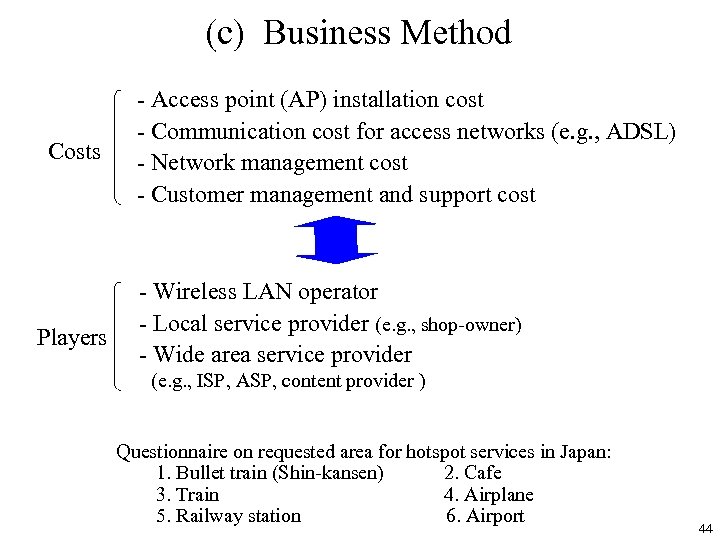 (c) Business Method

Costs
- Access point (AP) installation cost
- Communication cost for access networks (e.g., ADSL)
- Network management cost
- Customer management and support cost

Players
- Wireless LAN operator
- Local service provider (e.g., shop-owner)
- Wide area service provider (e.g., ISP, ASP, content provider )

Questionnaire on requested area for hotspot services in Japan:
1. Bullet train (Shin-kansen)
2. Cafe
3. Train
4. Airplane
5. Railway station
6. Airport

44